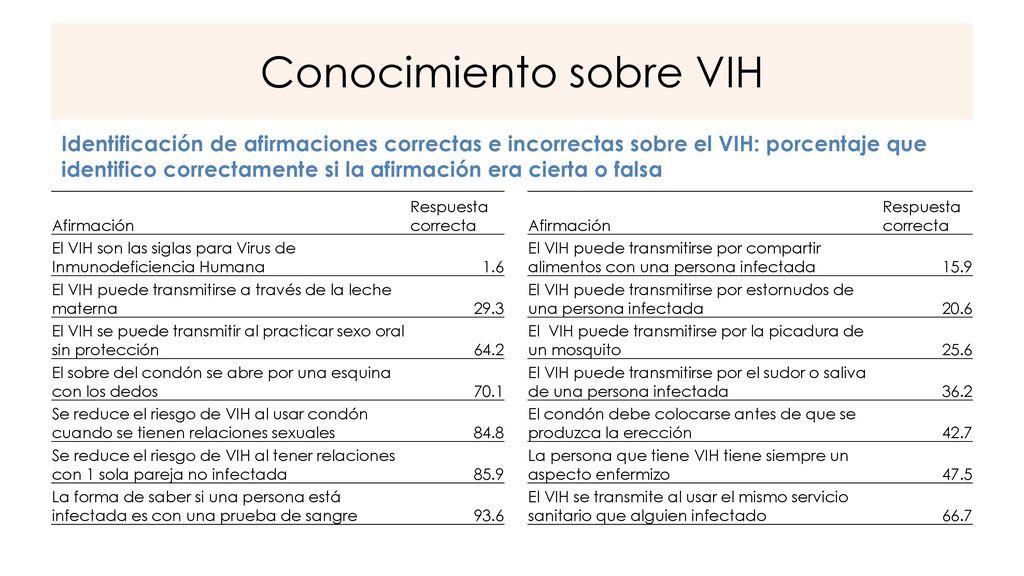 Conocimiento sobre VIH

Identificación de afirmaciones correctas e incorrectas sobre el VIH: porcentaje que identifico correctamente si la afirmación era cierta o falsa

| Afirmación | Respuesta correcta |
|---|---|
| El VIH son las siglas para Virus de Inmunodeficiencia Humana | 1.6 |
| El VIH puede transmitirse a través de la leche materna | 29.3 |
| El VIH se puede transmitir al practicar sexo oral sin protección | 64.2 |
| El sobre del condón se abre por una esquina con los dedos | 70.1 |
| Se reduce el riesgo de VIH al usar condón cuando se tienen relaciones sexuales | 84.8 |
| Se reduce el riesgo de VIH al tener relaciones con 1 sola pareja no infectada | 85.9 |
| La forma de saber si una persona está infectada es con una prueba de sangre | 93.6 |

| Afirmación | Respuesta correcta |
|---|---|
| El VIH puede transmitirse por compartir alimentos con una persona infectada | 15.9 |
| El VIH puede transmitirse por estornudos de una persona infectada | 20.6 |
| El VIH puede transmitirse por la picadura de un mosquito | 25.6 |
| El VIH puede transmitirse por el sudor o saliva de una persona infectada | 36.2 |
| El condón debe colocarse antes de que se produzca la erección | 42.7 |
| La persona que tiene VIH tiene siempre un aspecto enfermizo | 47.5 |
| El VIH se transmite al usar el mismo servicio sanitario que alguien infectado | 66.7 |